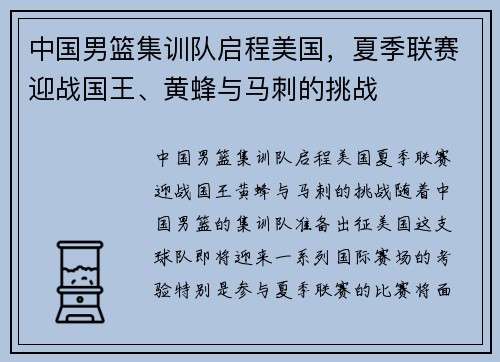 中国男篮集训队启程美国，夏季联赛迎战国王、黄蜂与马刺的挑战

中国男篮集训队启程美国夏季联赛迎战国王黄蜂与马刺的挑战随着中国男篮的集训队准备出征美国这支球队即将迎来一系列国际赛场的考验特别是参与夏季联赛的比赛将面